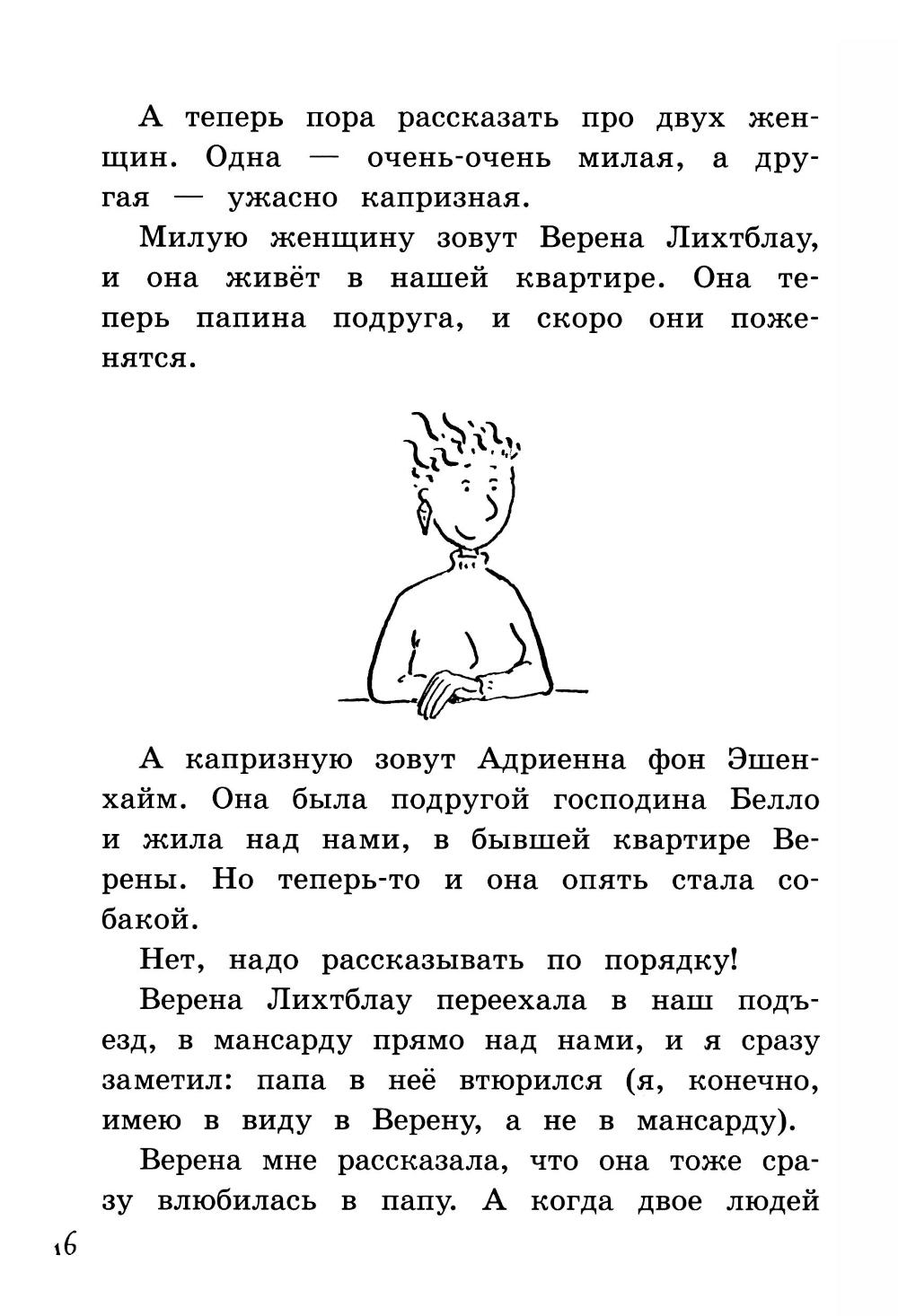 А теперь пора рассказать про двух женщин. Одна — очень-очень милая, а другая — ужасно капризная.

Милую женщину зовут Верена Лихтблау, и она живёт в нашей квартире. Она теперь папина подруга, и скоро они поженятся.

А капризную зовут Адриенна фон Эшенхайм. Она была подругой господина Белло и жила над нами, в бывшей квартире Верены. Но теперь-то и она опять стала собакой.

Нет, надо рассказывать по порядку!

Верена Лихтблау переехала в наш подъезд, в мансарду прямо над нами, и я сразу заметил: папа в неё втюрился (я, конечно, имею в виду в Верену, а не в мансарду).

Верена мне рассказала, что она тоже сразу влюбилась в папу. А когда двое людей

16